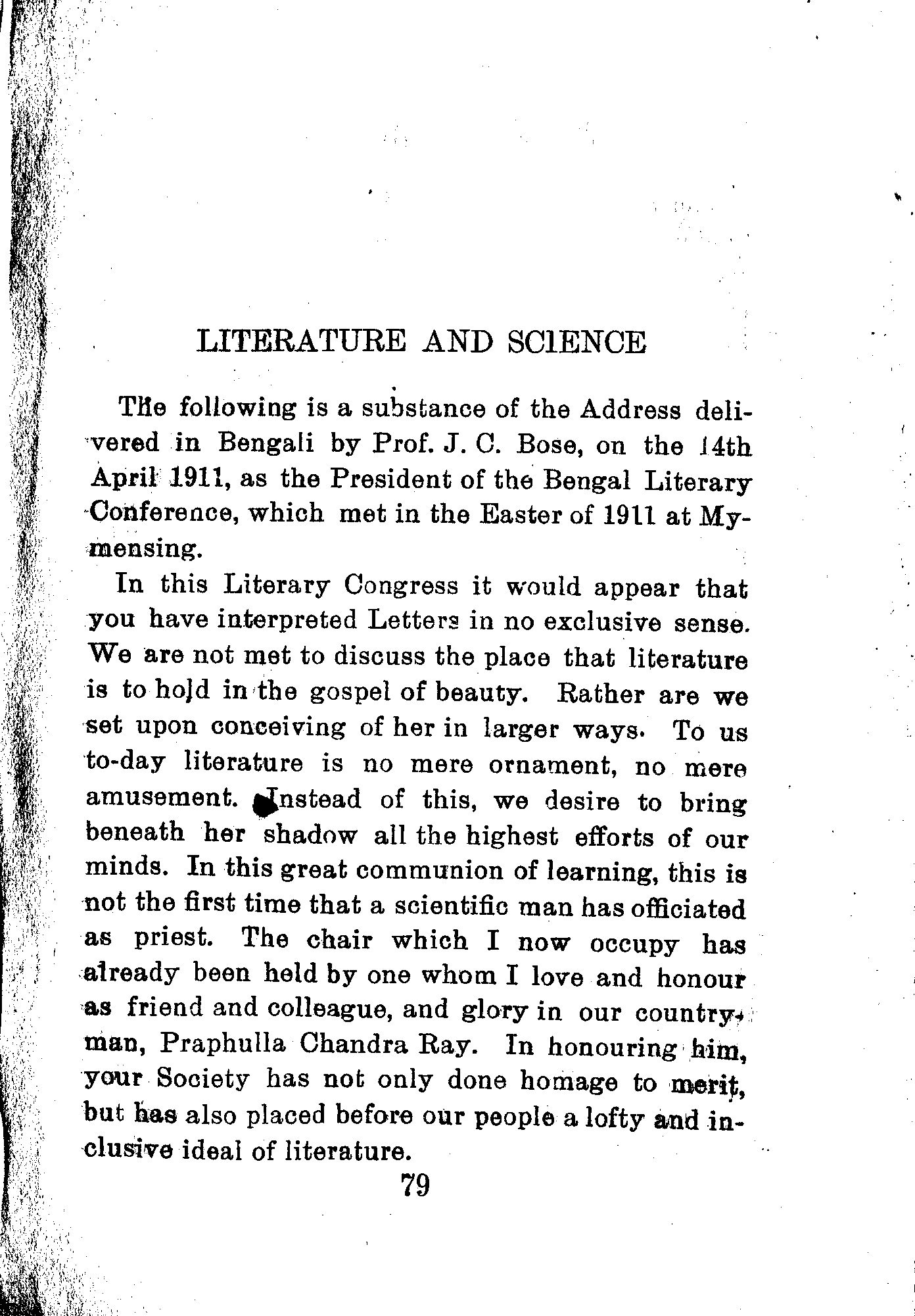 LITERATURE AND SCIENCE

The following is a substance of the Address delivered in Bengali by Prof. J. C. Bose, on the 14th April 1911, as the President of the Bengal Literary Conference, which met in the Easter of 1911 at Mymensing.

In this Literary Congress it would appear that you have interpreted Letters in no exclusive sense. We are not met to discuss the place that literature is to hold in the gospel of beauty. Rather are we set upon conceiving of her in larger ways. To us to-day literature is no mere ornament, no mere amusement. Instead of this, we desire to bring beneath her shadow all the highest efforts of our minds. In this great communion of learning, this is not the first time that a scientific man has officiated as priest. The chair which I now occupy has already been held by one whom I love and honour as friend and colleague, and glory in our countryman, Praphulla Chandra Ray. In honouring him, your Society has not only done homage to merit, but has also placed before our people a lofty and inclusive ideal of literature.

79